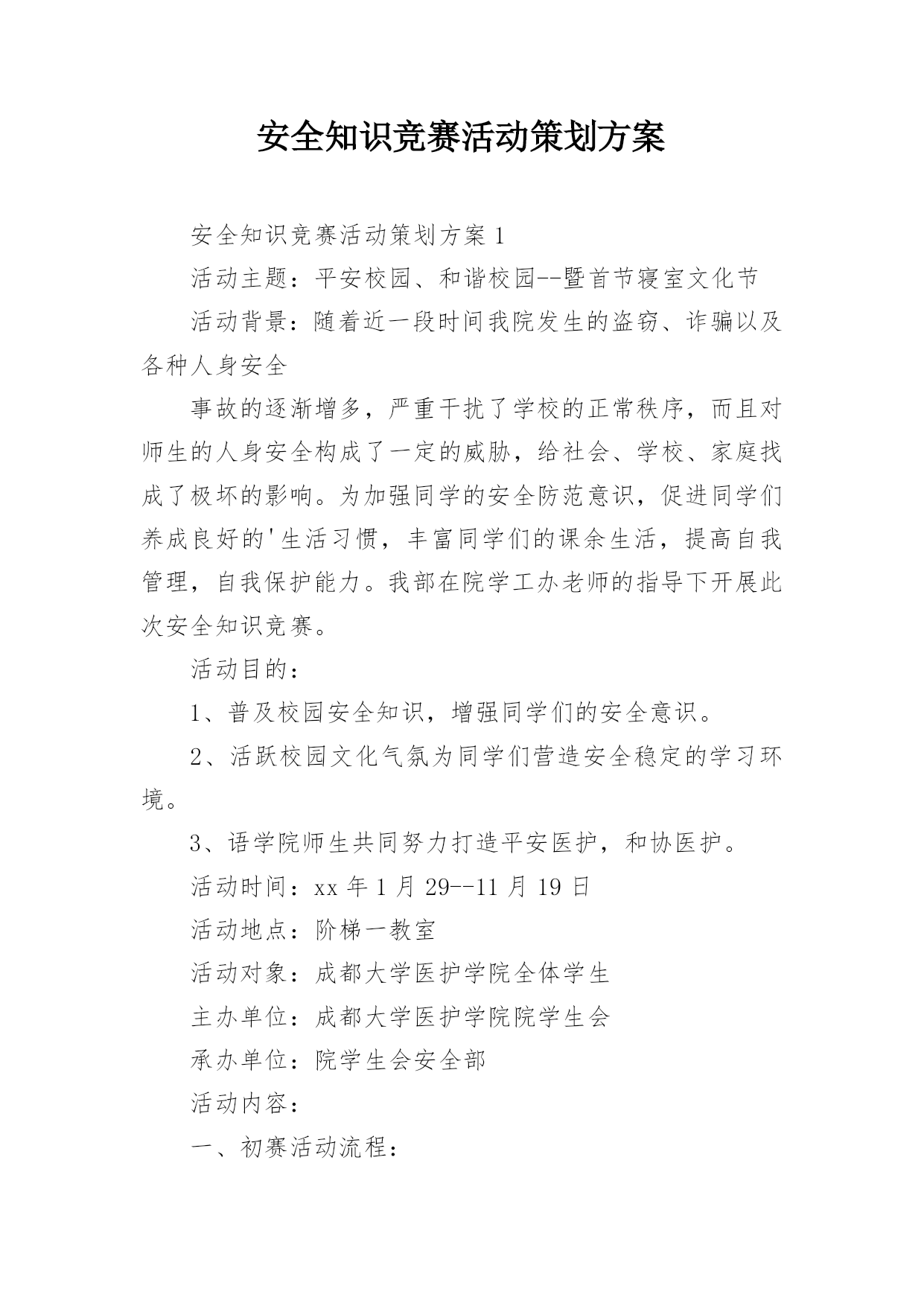 安全知识竞赛活动策划方案

安全知识竞赛活动策划方案 1

活动主题：平安校园、和谐校园--暨首节寝室文化节

活动背景：随着近一段时间我院发生的盗窃、诈骗以及各种人身安全

事故的逐渐增多，严重干扰了学校的正常秩序，而且对师生的人身安全构成了一定的威胁，给社会、学校、家庭找成了极坏的影响。为加强同学的安全防范意识，促进同学们养成良好的'生活习惯，丰富同学们的课余生活，提高自我管理，自我保护能力。我部在院学工办老师的指导下开展此次安全知识竞赛。

活动目的：

1、普及校园安全知识，增强同学们的安全意识。

2、活跃校园文化气氛为同学们营造安全稳定的学习环境。

3、语学院师生共同努力打造平安医护，和协医护。

活动时间：xx 年 1 月 29--11 月 19 日

活动地点：阶梯一教室

活动对象：成都大学医护学院全体学生

主办单位：成都大学医护学院院学生会

承办单位：院学生会安全部

活动内容：

一、初赛活动流程：